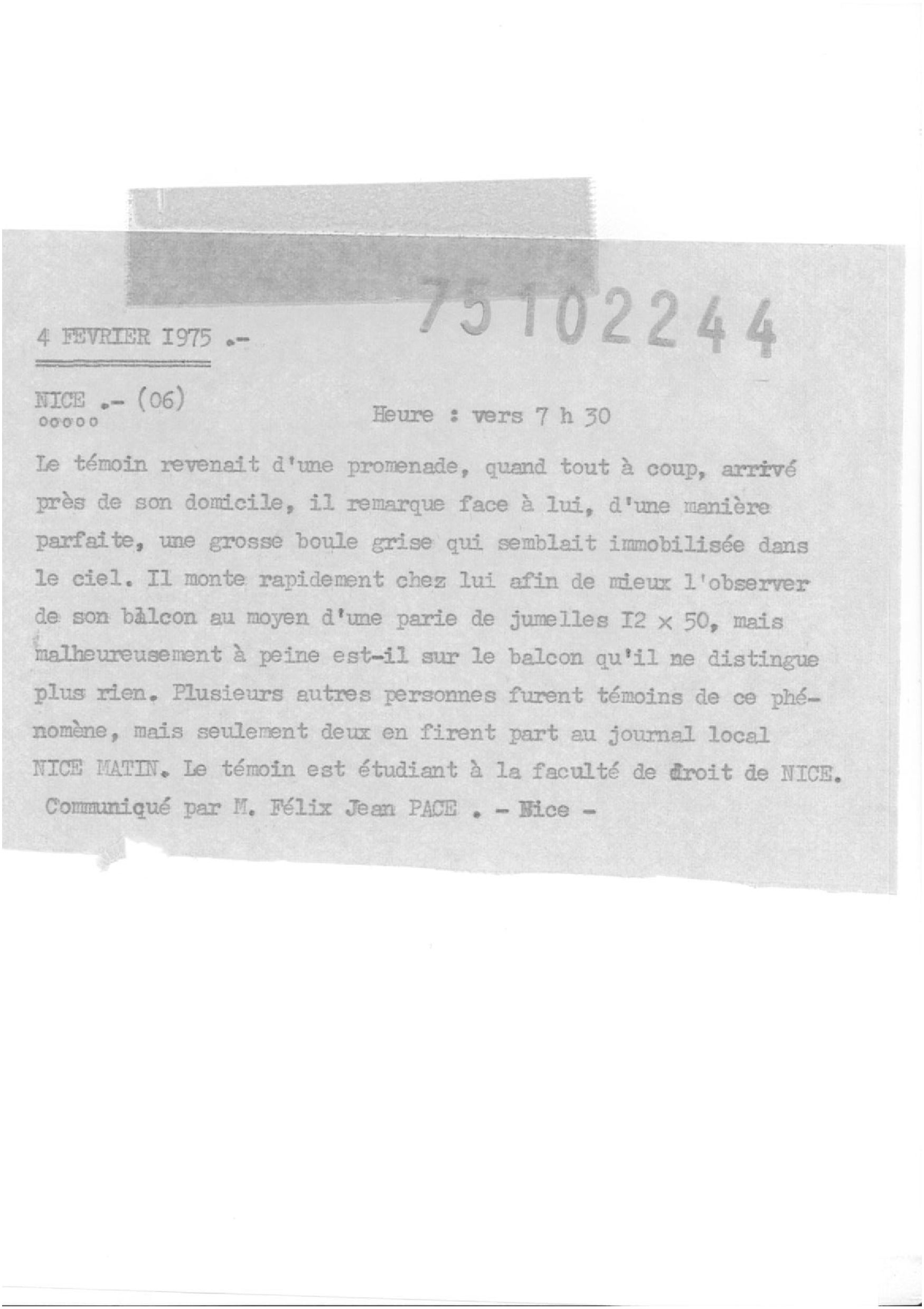 75102244

4 FEVRIER I975 .-

NICE .- (06)
ooooo

Heure : vers 7 h 30

Le témoin revenait d'une promenade, quand tout à coup, arrivé près de son domicile, il remarque face à lui, d'une manière parfaite, une grosse boule grise qui semblait immobilisée dans le ciel. Il monte rapidement chez lui afin de mieux l'observer de son bàlcon au moyen d'une parie de jumelles I2 x 50, mais malheureusement à peine est-il sur le balcon qu'il ne distingue plus rien. Plusieurs autres personnes furent témoins de ce phénomène, mais seulement deux en firent part au journal local NICE MATIN. Le témoin est étudiant à la faculté de droit de NICE.

Communiqué par M. Félix Jean PACE . - Nice -